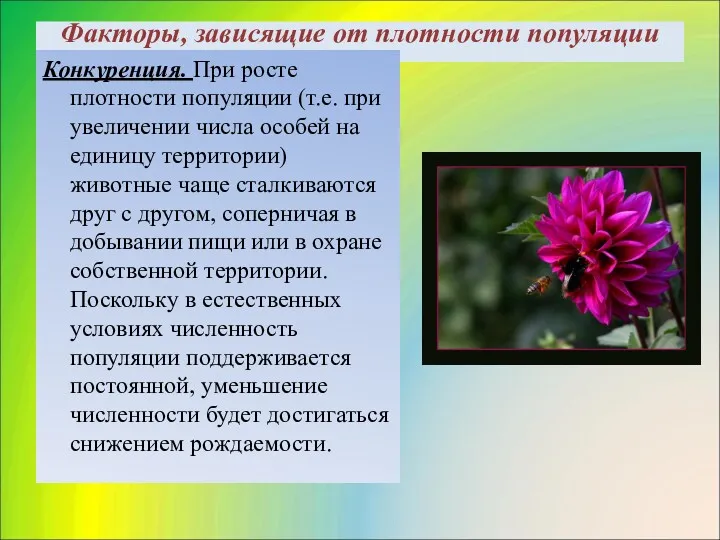 Факторы, зависящие от плотности популяции

Конкуренция. При росте плотности популяции (т.е. при увеличении числа особей на единицу территории) животные чаще сталкиваются друг с другом, соперничая в добывании пищи или в охране собственной территории. Поскольку в естественных условиях численность популяции поддерживается постоянной, уменьшение численности будет достигаться снижением рождаемости.